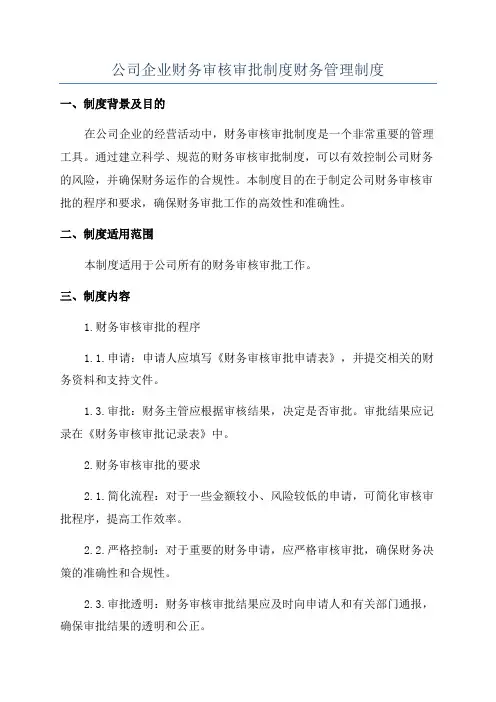 公司企业财务审核审批制度财务管理制度

一、制度背景及目的

在公司企业的经营活动中，财务审核审批制度是一个非常重要的管理工具。通过建立科学、规范的财务审核审批制度，可以有效控制公司财务的风险，并确保财务运作的合规性。本制度目的在于制定公司财务审核审批的程序和要求，确保财务审批工作的高效性和准确性。

二、制度适用范围

本制度适用于公司所有的财务审核审批工作。

三、制度内容

1.财务审核审批的程序

1.1.申请：申请人应填写《财务审核审批申请表》，并提交相关的财务资料和支持文件。

1.3.审批：财务主管应根据审核结果，决定是否审批。审批结果应记录在《财务审核审批记录表》中。

2.财务审核审批的要求

2.1.简化流程：对于一些金额较小、风险较低的申请，可简化审核审批程序，提高工作效率。

2.2.严格控制：对于重要的财务申请，应严格审核审批，确保财务决策的准确性和合规性。

2.3.审批透明：财务审核审批结果应及时向申请人和有关部门通报，确保审批结果的透明和公正。